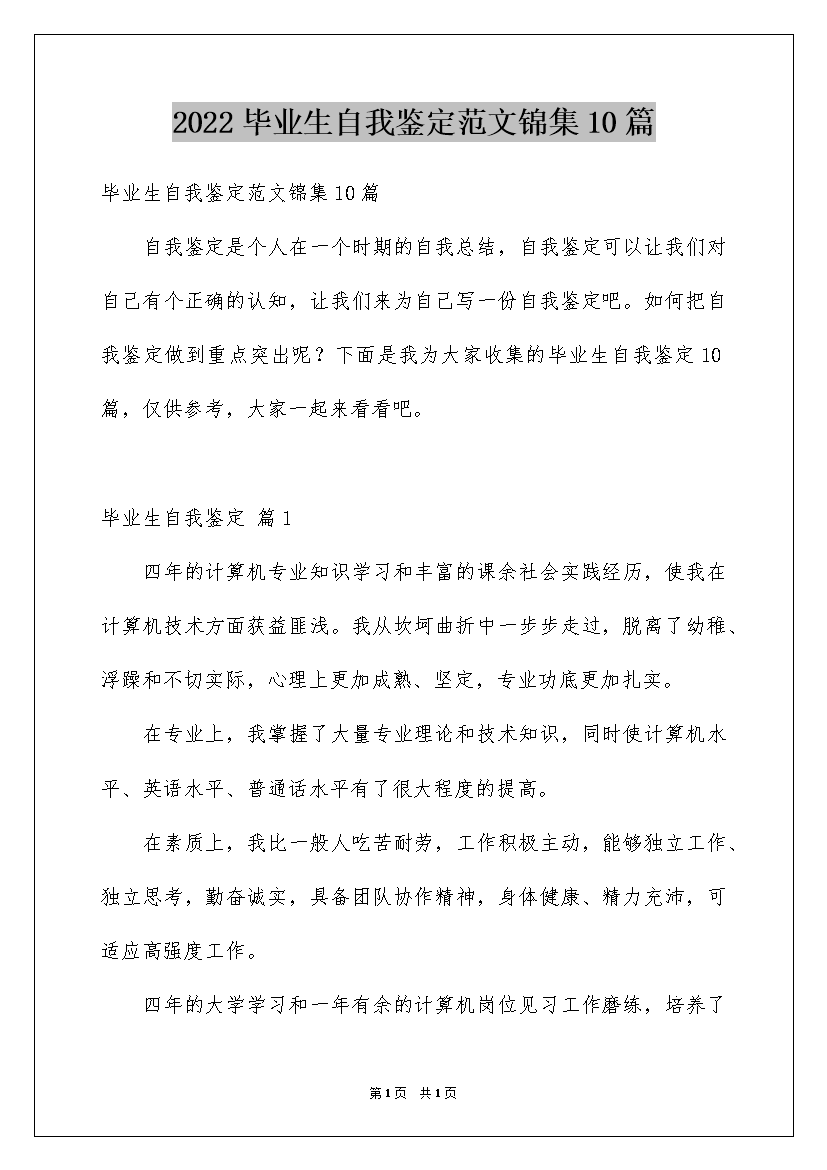 2022毕业生自我鉴定范文锦集10篇

毕业生自我鉴定范文锦集10篇

自我鉴定是个人在一个时期的自我总结，自我鉴定可以让我们对自己有个正确的认知，让我们来为自己写一份自我鉴定吧。如何把自我鉴定做到重点突出呢？下面是我为大家收集的毕业生自我鉴定10篇，仅供参考，大家一起来看看吧。

毕业生自我鉴定 篇1

四年的计算机专业知识学习和丰富的课余社会实践经历，使我在计算机技术方面获益匪浅。我从坎坷曲折中一步步走过，脱离了幼稚、浮躁和不切实际，心理上更加成熟、坚定，专业功底更加扎实。

在专业上，我掌握了大量专业理论和技术知识，同时使计算机水平、英语水平、普通话水平有了很大程度的提高。

在素质上，我比一般人吃苦耐劳，工作积极主动，能够独立工作、独立思考，勤奋诚实，具备团队协作精神，身体健康、精力充沛，可适应高强度工作。

四年的大学学习和一年有余的计算机岗位见习工作磨练，培养了

第1页 共1页